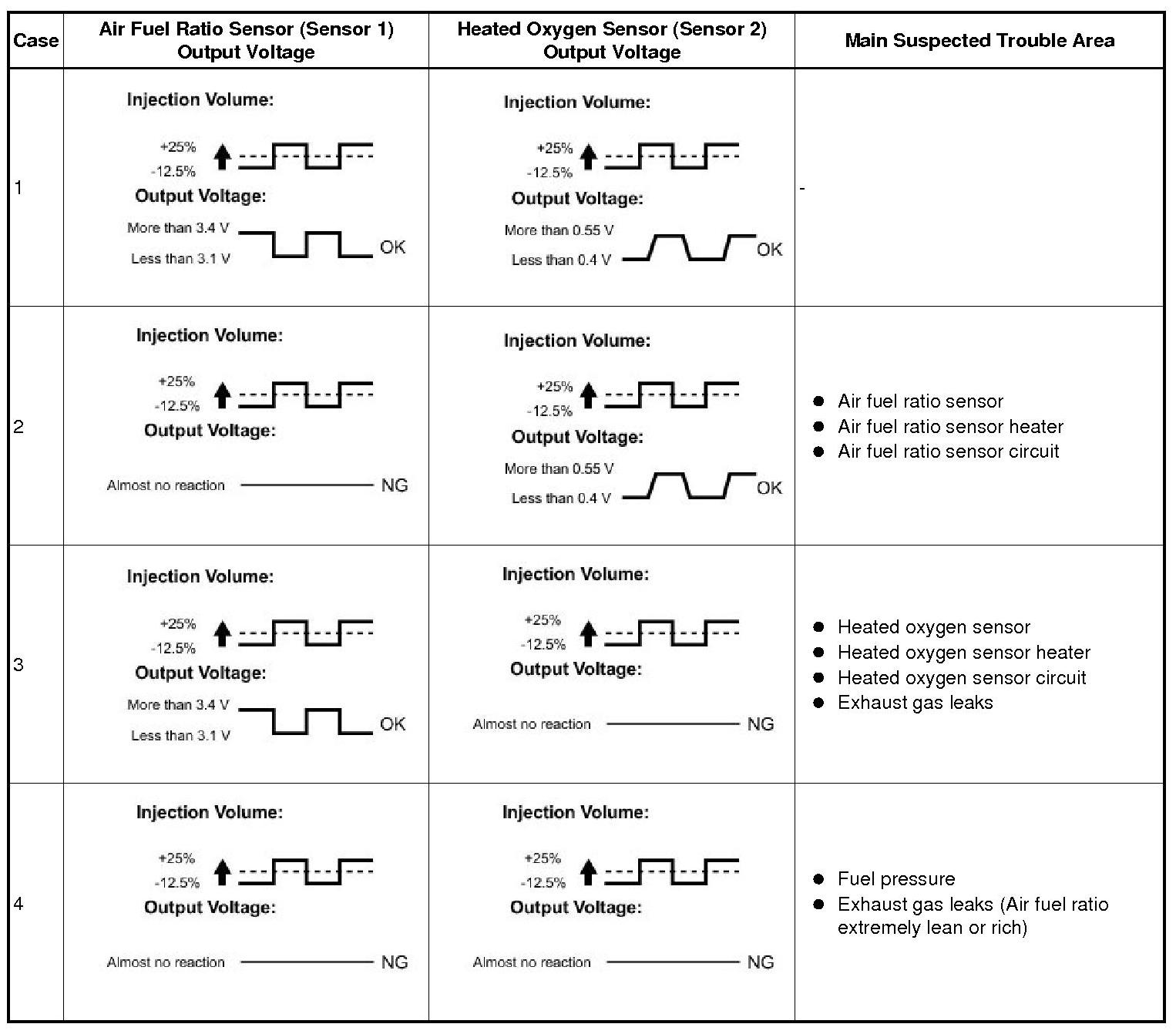 | Case | Air Fuel Ratio Sensor (Sensor 1) Output Voltage | Heated Oxygen Sensor (Sensor 2) Output Voltage | Main Suspected Trouble Area |
|---|---|---|---|
| 1 | Injection Volume: +25% -12.5% Output Voltage: More than 3.4 V Less than 3.1 V OK | Injection Volume: +25% -12.5% Output Voltage: More than 0.55 V Less than 0.4 V OK | - |
| 2 | Injection Volume: +25% -12.5% Output Voltage: Almost no reaction NG | Injection Volume: +25% -12.5% Output Voltage: More than 0.55 V Less than 0.4 V OK | ● Air fuel ratio sensor ● Air fuel ratio sensor heater ● Air fuel ratio sensor circuit |
| 3 | Injection Volume: +25% -12.5% Output Voltage: More than 3.4 V Less than 3.1 V OK | Injection Volume: +25% -12.5% Output Voltage: Almost no reaction NG | ● Heated oxygen sensor ● Heated oxygen sensor heater ● Heated oxygen sensor circuit ● Exhaust gas leaks |
| 4 | Injection Volume: +25% -12.5% Output Voltage: Almost no reaction NG | Injection Volume: +25% -12.5% Output Voltage: Almost no reaction NG | ● Fuel pressure ● Exhaust gas leaks (Air fuel ratio extremely lean or rich) |